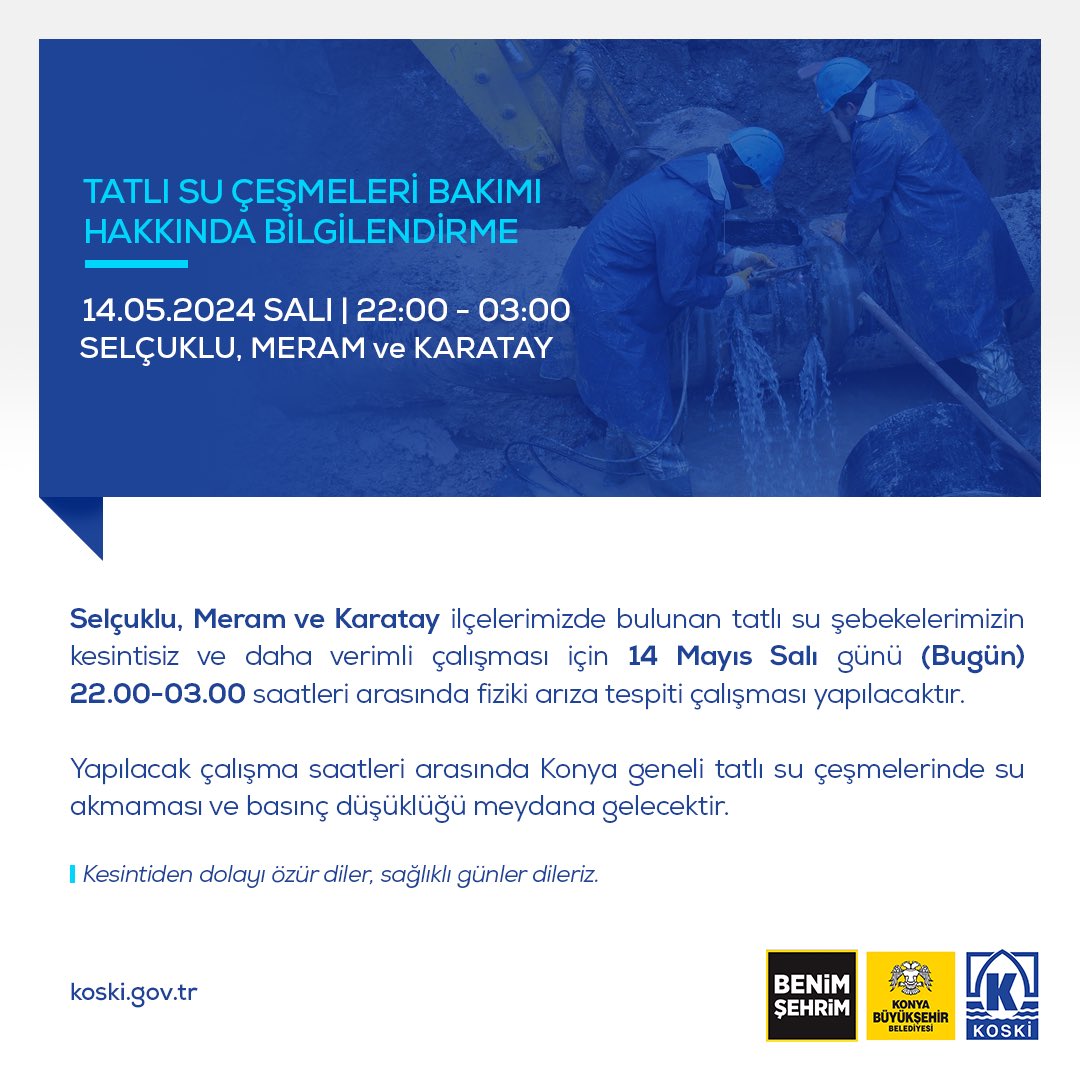 TATLI SU ÇEŞMELERİ BAKIMI HAKKINDA BİLGİLENDİRME

14.05.2024 SALI | 22:00 - 03:00
SELÇUKLU, MERAM ve KARATAY

Selçuklu, Meram ve Karatay ilçelerimizde bulunan tatlı su şebekelerimizin kesintisiz ve daha verimli çalışması için 14 Mayıs Salı günü (Bugün) 22.00-03.00 saatleri arasında fiziki arıza tespiti çalışması yapılacaktır.

Yapılacak çalışma saatleri arasında Konya geneli tatlı su çeşmelerinde su akmaması ve basınç düşüklüğü meydana gelecektir.

Kesintiden dolayı özür diler, sağlıklı günler dileriz.

koski.gov.tr

BENİM ŞEHRİM

KONYA BÜYÜKŞEHİR BELEDİYESİ

KOSKİ